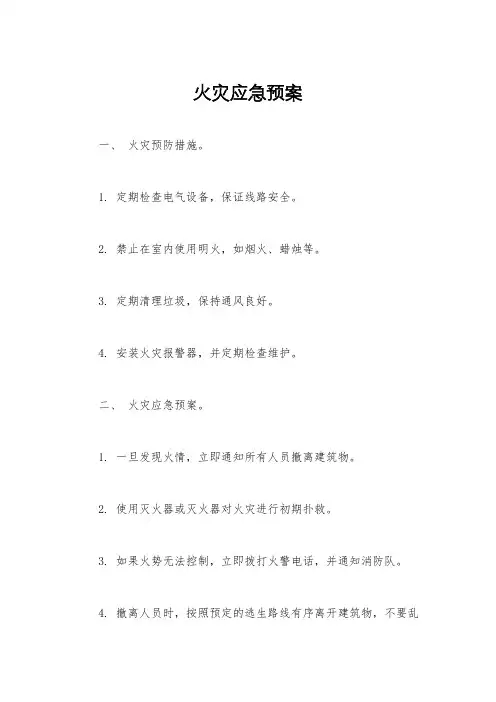 火灾应急预案

一、 火灾预防措施。

1. 定期检查电气设备，保证线路安全。

2. 禁止在室内使用明火，如烟火、蜡烛等。

3. 定期清理垃圾，保持通风良好。

4. 安装火灾报警器，并定期检查维护。

二、 火灾应急预案。

1. 一旦发现火情，立即通知所有人员撤离建筑物。

2. 使用灭火器或灭火器对火灾进行初期扑救。

3. 如果火势无法控制，立即拨打火警电话，并通知消防队。

4. 撤离人员时，按照预定的逃生路线有序离开建筑物，不要乱